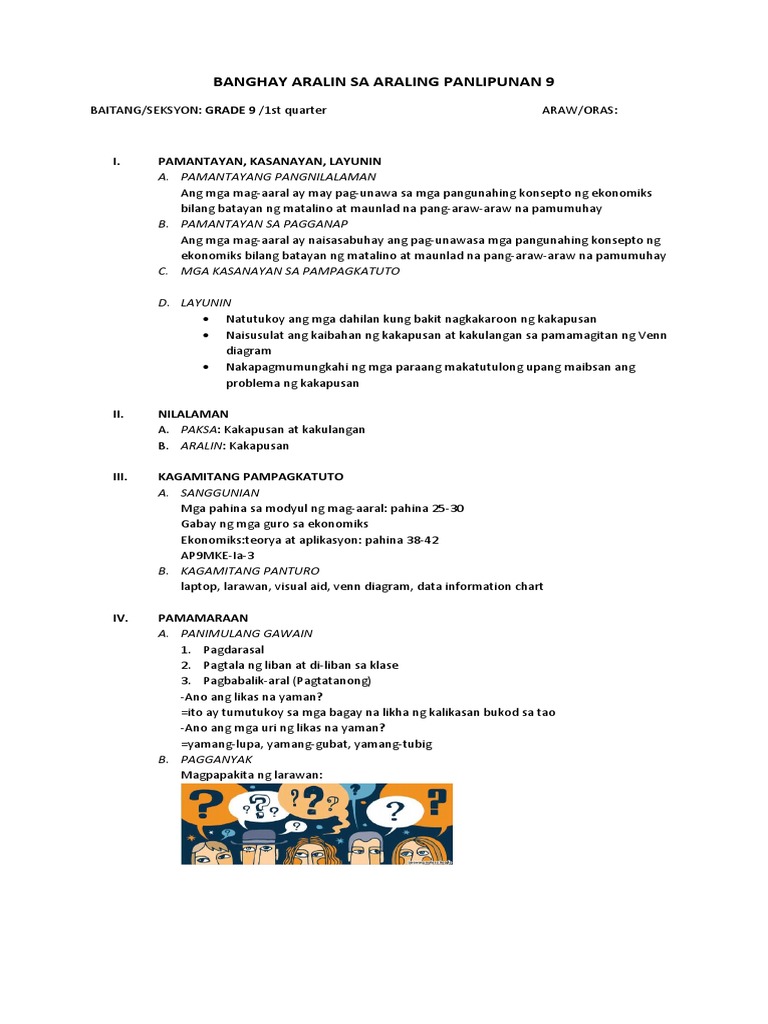 BANGHAY ARALIN SA ARALING PANLIPUNAN 9

BAITANG/SEKSYON: GRADE 9 /1st quarter

ARAW/ORAS:

I. PAMANTAYAN, KASANAYAN, LAYUNIN
A. PAMANTAYANG PANGNILALAMAN
Ang mga mag-aaral ay may pag-unawa sa mga pangunahing konsepto ng ekonomiks bilang batayan ng matalino at maunlad na pang-araw-araw na pamumuhay
B. PAMANTAYAN SA PAGGANAP
Ang mga mag-aaral ay naisasabuhay ang pag-unawasa mga pangunahing konsepto ng ekonomiks bilang batayan ng matalino at maunlad na pang-araw-araw na pamumuhay
C. MGA KASANAYAN SA PAMPAGKATUTO

D. LAYUNIN
• Natutukoy ang mga dahilan kung bakit nagkakaroon ng kakapusan
• Naisusulat ang kaibahan ng kakapusan at kakulangan sa pamamagitan ng Venn diagram
• Nakapagmumungkahi ng mga paraang makatutulong upang maibsan ang problema ng kakapusan

II. NILALAMAN
A. PAKSA: Kakapusan at kakulangan
B. ARALIN: Kakapusan

III. KAGAMITANG PAMPAGKATUTO
A. SANGGUNIAN
Mga pahina sa modyul ng mag-aaral: pahina 25-30
Gabay ng mga guro sa ekonomiks
Ekonomiks:teorya at aplikasyon: pahina 38-42
AP9MKE-Ia-3
B. KAGAMITANG PANTURO
laptop, larawan, visual aid, venn diagram, data information chart

IV. PAMAMARAAN
A. PANIMULANG GAWAIN
1. Pagdarasal
2. Pagtala ng liban at di-liban sa klase
3. Pagbabalik-aral (Pagtatanong)
-Ano ang likas na yaman?
=ito ay tumutukoy sa mga bagay na likha ng kalikasan bukod sa tao
-Ano ang mga uri ng likas na yaman?
=yamang-lupa, yamang-gubat, yamang-tubig
B. PAGGANYAK
Magpapakita ng larawan: